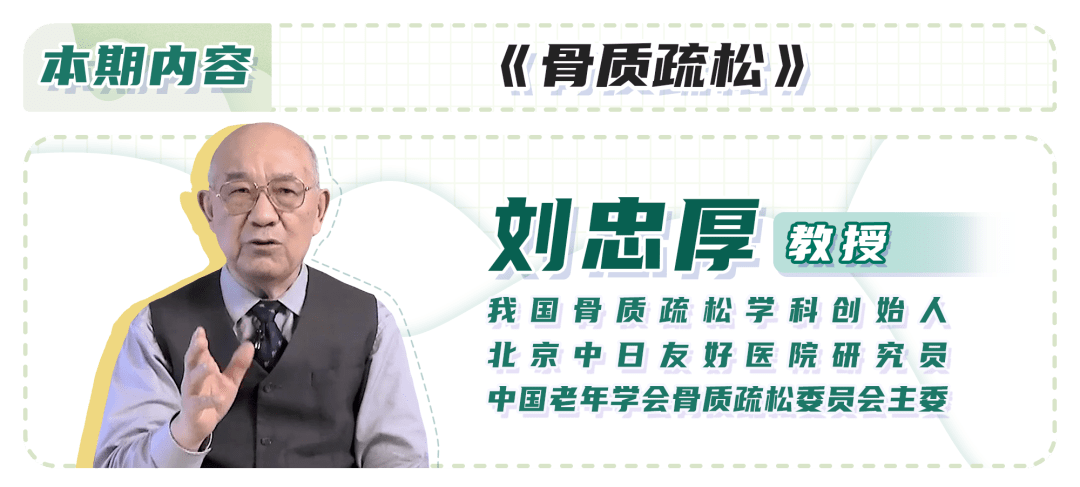 本期内容

《骨质疏松》

刘忠厚 教授

我国骨质疏松学科创始人
北京中日友好医院研究员
中国老年学会骨质疏松委员会主委